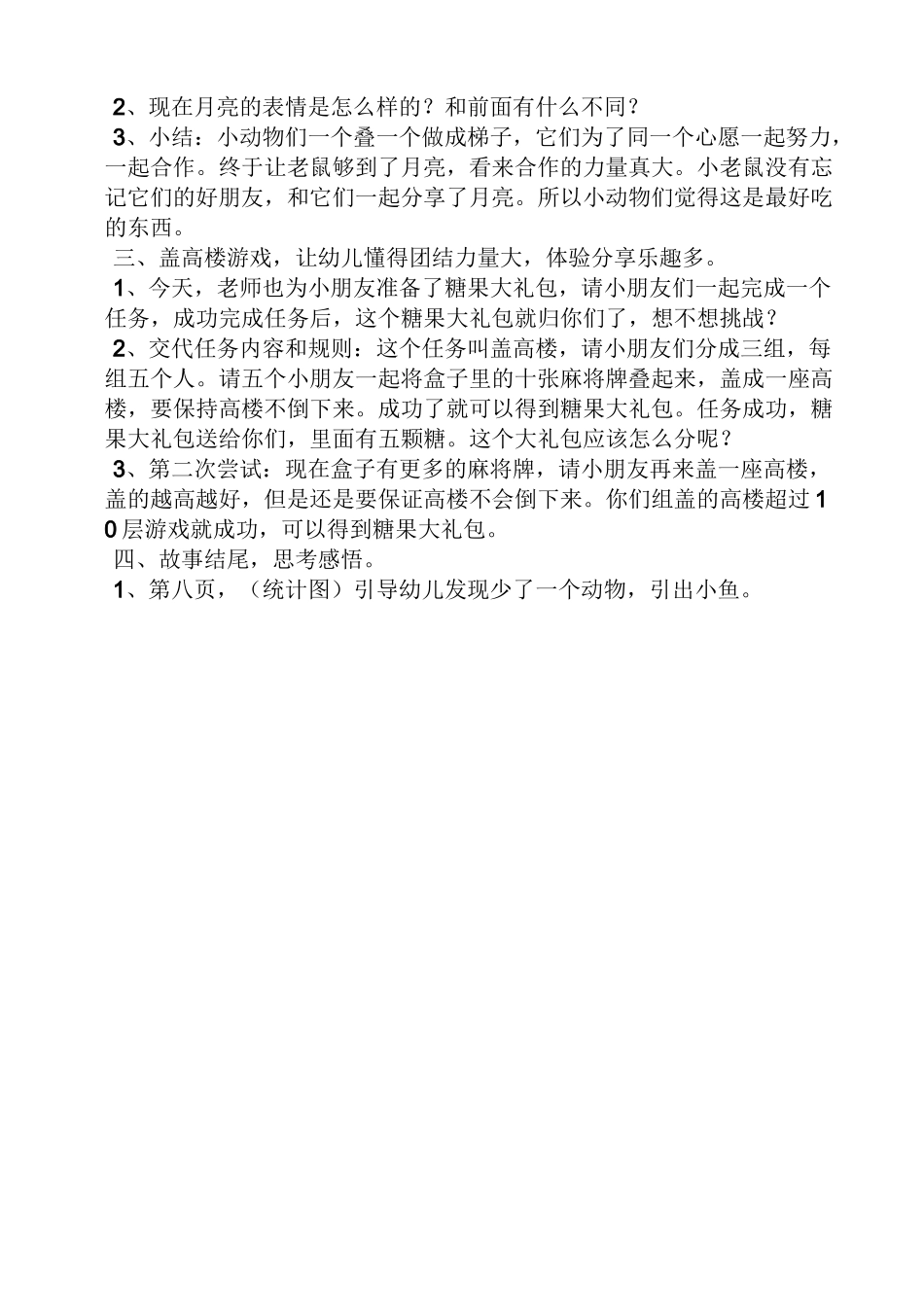 2、现在月亮的表情是怎么样的？和前面有什么不同？

3、小结：小动物们一个叠一个做成梯子，它们为了同一个心愿一起努力，一起合作。终于让老鼠够到了月亮，看来合作的力量真大。小老鼠没有忘记它们的好朋友，和它们一起分享了月亮。所以小动物们觉得这是最好吃的东西。

三、盖高楼游戏，让幼儿懂得团结力量大，体验分享乐趣多。

1、今天，老师也为小朋友准备了糖果大礼包，请小朋友们一起完成一个任务，成功完成任务后，这个糖果大礼包就归你们了，想不想挑战？

2、交代任务内容和规则：这个任务叫盖高楼，请小朋友们分成三组，每组五个人。请五个小朋友一起将盒子里的十张麻将牌叠起来，盖成一座高楼，要保持高楼不倒下来。成功了就可以得到糖果大礼包。任务成功，糖果大礼包送给你们，里面有五颗糖。这个大礼包应该怎么分呢？

3、第二次尝试：现在盒子有更多的麻将牌，请小朋友再来盖一座高楼，盖的越高越好，但是还是要保证高楼不会倒下来。你们组盖的高楼超过10层游戏就成功，可以得到糖果大礼包。

四、故事结尾，思考感悟。

1、第八页，（统计图）引导幼儿发现少了一个动物，引出小鱼。